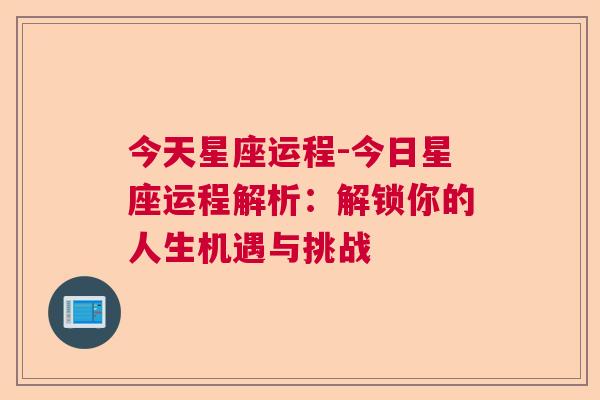 今天星座运程-今日星座运程解析：解锁你的人生机遇与挑战